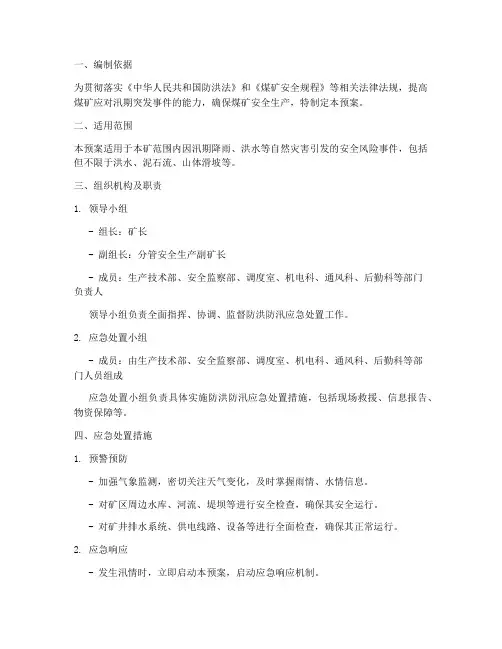 一、编制依据

为贯彻落实《中华人民共和国防洪法》和《煤矿安全规程》等相关法律法规，提高煤矿应对汛期突发事件的能力，确保煤矿安全生产，特制定本预案。

二、适用范围

本预案适用于本矿范围内因汛期降雨、洪水等自然灾害引发的安全风险事件，包括但不限于洪水、泥石流、山体滑坡等。

三、组织机构及职责

1. 领导小组

- 组长：矿长

- 副组长：分管安全生产副矿长

- 成员：生产技术部、安全监察部、调度室、机电科、通风科、后勤科等部门负责人

领导小组负责全面指挥、协调、监督防洪防汛应急处置工作。

2. 应急处置小组

- 成员：由生产技术部、安全监察部、调度室、机电科、通风科、后勤科等部门人员组成

应急处置小组负责具体实施防洪防汛应急处置措施，包括现场救援、信息报告、物资保障等。

四、应急处置措施

1. 预警预防

- 加强气象监测，密切关注天气变化，及时掌握雨情、水情信息。

- 对矿区周边水库、河流、堤坝等进行安全检查，确保其安全运行。

- 对矿井排水系统、供电线路、设备等进行全面检查，确保其正常运行。

2. 应急响应

- 发生汛情时，立即启动本预案，启动应急响应机制。